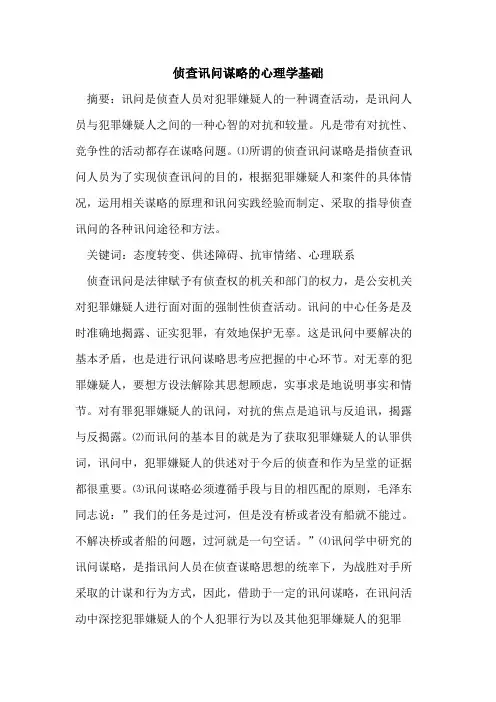 侦查讯问谋略的心理学基础

摘要：讯问是侦查人员对犯罪嫌疑人的一种调查活动，是讯问人员与犯罪嫌疑人之间的一种心智的对抗和较量。凡是带有对抗性、竞争性的活动都存在谋略问题。⑴所谓的侦查讯问谋略是指侦查讯问人员为了实现侦查讯问的目的，根据犯罪嫌疑人和案件的具体情况，运用相关谋略的原理和讯问实践经验而制定、采取的指导侦查讯问的各种讯问途径和方法。

关键词：态度转变、供述障碍、抗审情绪、心理联系

侦查讯问是法律赋予有侦查权的机关和部门的权力，是公安机关对犯罪嫌疑人进行面对面的强制性侦查活动。讯问的中心任务是及时准确地揭露、证实犯罪，有效地保护无辜。这是讯问中要解决的基本矛盾，也是进行讯问谋略思考应把握的中心环节。对无辜的犯罪嫌疑人，要想方设法解除其思想顾虑，实事求是地说明事实和情节。对有罪犯罪嫌疑人的讯问，对抗的焦点是追讯与反追讯，揭露与反揭露。⑵而讯问的基本目的就是为了获取犯罪嫌疑人的认罪供词，讯问中，犯罪嫌疑人的供述对于今后的侦查和作为呈堂的证据都很重要。⑶讯问谋略必须遵循手段与目的相匹配的原则，毛泽东同志说：”我们的任务是过河，但是没有桥或者没有船就不能过。不解决桥或者船的问题，过河就是一句空话。”⑷讯问学中研究的讯问谋略，是指讯问人员在侦查谋略思想的统率下，为战胜对手所采取的计谋和行为方式，因此，借助于一定的讯问谋略，在讯问活动中深挖犯罪嫌疑人的个人犯罪行为以及其他犯罪嫌疑人的犯罪